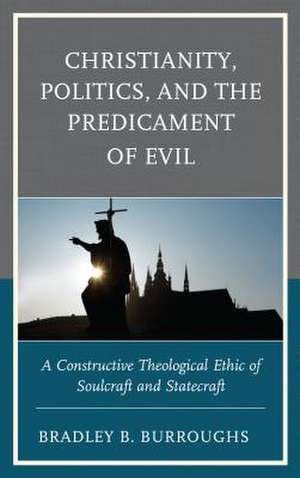 CHRISTIANITY, POLITICS, AND THE PREDICAMENT OF EVIL

A Constructive Theological Ethic of Soulcraft and Statecraft

BRADLEY B. BURROUGHS